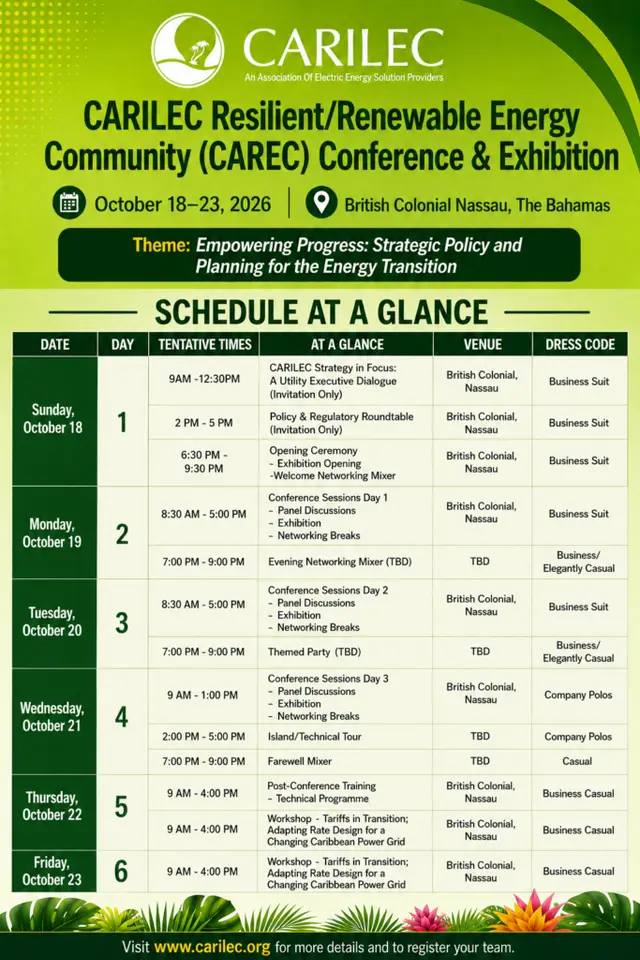 CARILEC
An Association Of Electric Energy Solution Providers

CARILEC Resilient/Renewable Energy Community (CAREC) Conference & Exhibition

October 18–23, 2026 | British Colonial Nassau, The Bahamas

Theme: Empowering Progress: Strategic Policy and Planning for the Energy Transition

SCHEDULE AT A GLANCE

| DATE | DAY | TENTATIVE TIMES | AT A GLANCE | VENUE | DRESS CODE |
|---|---|---|---|---|---|
| Sunday, October 18 | 1 | 9AM -12:30PM | CARILEC Strategy in Focus: A Utility Executive Dialogue (Invitation Only) | British Colonial, Nassau | Business Suit |
| | | 2 PM - 5 PM | Policy & Regulatory Roundtable (Invitation Only) | British Colonial, Nassau | Business Suit |
| | | 6:30 PM - 9:30 PM | Opening Ceremony - Exhibition Opening -Welcome Networking Mixer | British Colonial, Nassau | Business Suit |
| Monday, October 19 | 2 | 8:30 AM - 5:00 PM | Conference Sessions Day 1 - Panel Discussions - Exhibition - Networking Breaks | British Colonial, Nassau | Business Suit |
| | | 7:00 PM - 9:00 PM | Evening Networking Mixer (TBD) | TBD | Business/ Elegantly Casual |
| Tuesday, October 20 | 3 | 8:30 AM - 5:00 PM | Conference Sessions Day 2 - Panel Discussions - Exhibition - Networking Breaks | British Colonial, Nassau | Business Suit |
| | | 7:00 PM - 9:00 PM | Themed Party (TBD) | TBD | Business/ Elegantly Casual |
| Wednesday, October 21 | 4 | 9 AM - 1:00 PM | Conference Sessions Day 3 - Panel Discussions - Exhibition - Networking Breaks | British Colonial, Nassau | Company Polos |
| | | 2:00 PM - 5:00 PM | Island/Technical Tour | TBD | Company Polos |
| | | 7:00 PM - 9:00 PM | Farewell Mixer | TBD | Casual |
| Thursday, October 22 | 5 | 9 AM - 4:00 PM | Post-Conference Training - Technical Programme | British Colonial, Nassau | Business Casual |
| | | 9 AM - 4:00 PM | Workshop - Tariffs in Transition; Adapting Rate Design for a Changing Caribbean Power Grid | British Colonial, Nassau | Business Casual |
| Friday, October 23 | 6 | 9 AM - 4:00 PM | Workshop - Tariffs in Transition; Adapting Rate Design for a Changing Caribbean Power Grid | British Colonial, Nassau | Business Casual |

Visit www.carilec.org for more details and to register your team.